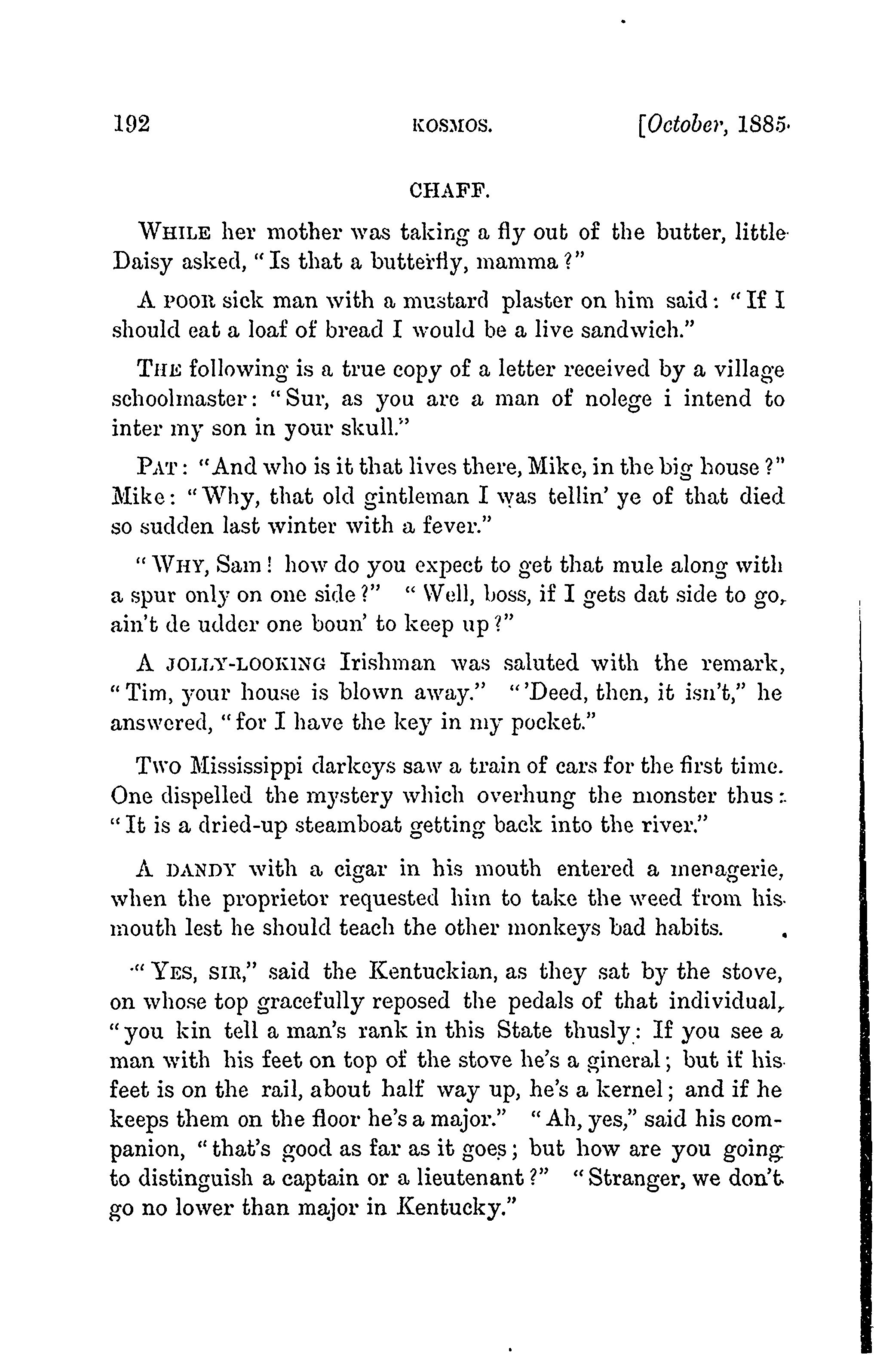 192 KOSMOS. [October, 1885.

CHAFF.

WHILE her mother was taking a fly out of the butter, little Daisy asked, "Is that a butterfly, mamma?"

A POOR sick man with a mustard plaster on him said: "If I should eat a loaf of bread I would be a live sandwich."

THE following is a true copy of a letter received by a village schoolmaster: "Sur, as you are a man of nolege i intend to inter my son in your skull."

PAT: "And who is it that lives there, Mike, in the big house?" Mike: "Why, that old gintleman I was tellin' ye of that died so sudden last winter with a fever."

"WHY, Sam! how do you expect to get that mule along with a spur only on one side?" "Well, boss, if I gets dat side to go, ain't de udder one boun' to keep up?"

A JOLLY-LOOKING Irishman was saluted with the remark, "Tim, your house is blown away." "'Deed, then, it isn't," he answered, "for I have the key in my pocket."

TWO Mississippi darkeys saw a train of cars for the first time. One dispelled the mystery which overhung the monster thus: "It is a dried-up steamboat getting back into the river."

A DANDY with a cigar in his mouth entered a menagerie, when the proprietor requested him to take the weed from his mouth lest he should teach the other monkeys bad habits.

"YES, SIR," said the Kentuckian, as they sat by the stove, on whose top gracefully reposed the pedals of that individual, "you kin tell a man's rank in this State thusly: If you see a man with his feet on top of the stove he's a gineral; but if his feet is on the rail, about half way up, he's a kernel; and if he keeps them on the floor he's a major." "Ah, yes," said his companion, "that's good as far as it goes; but how are you going to distinguish a captain or a lieutenant?" "Stranger, we don't go no lower than major in Kentucky."